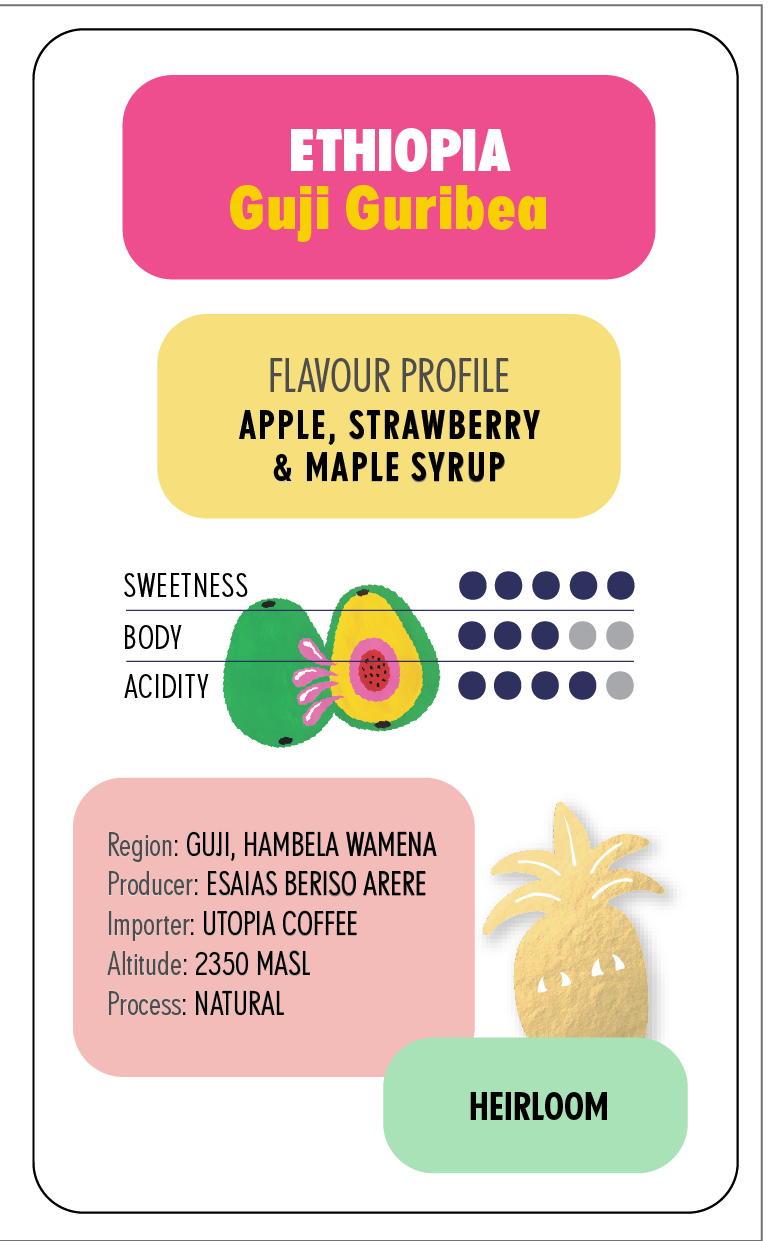 ETHIOPIA
Guji Guribea

FLAVOUR PROFILE
APPLE, STRAWBERRY & MAPLE SYRUP

SWEETNESS
BODY
ACIDITY

Region: GUJI, HAMBELA WAMENA
Producer: ESAIAS BERISO ARERE
Importer: UTOPIA COFFEE
Altitude: 2350 MASL
Process: NATURAL

HEIRLOOM